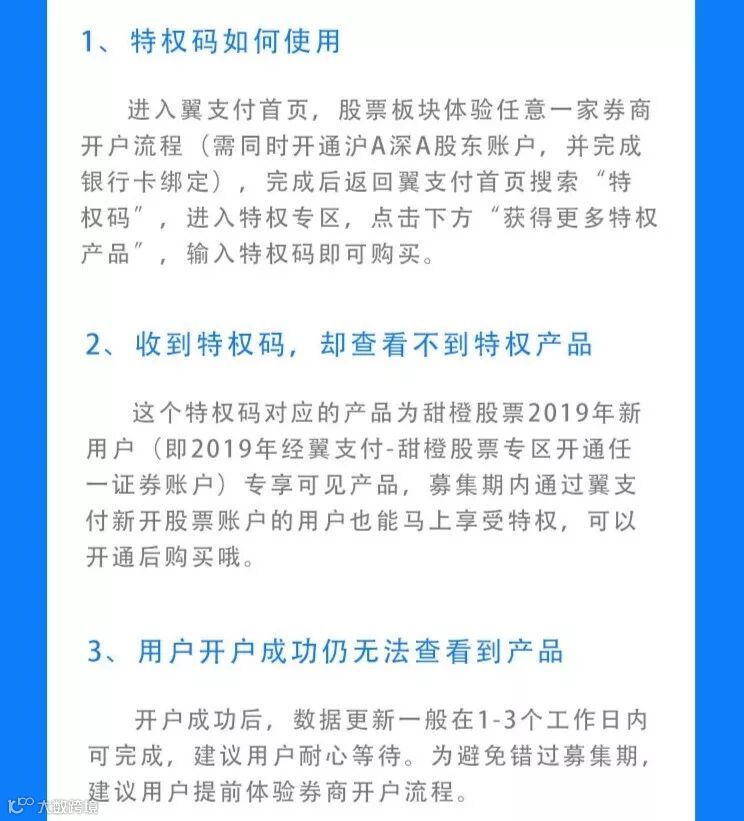 1、特权码如何使用

进入翼支付首页，股票板块体验任意一家券商开户流程（需同时开通沪A深A股东账户，并完成银行卡绑定），完成后返回翼支付首页搜索“特权码”，进入特权专区，点击下方“获得更多特权产品”，输入特权码即可购买。

2、收到特权码，却查看不到特权产品

这个特权码对应的产品为甜橙股票2019年新用户（即2019年经翼支付-甜橙股票专区开通任一证券账户）专享可见产品，募集期内通过翼支付新开股票账户的用户也能马上享受特权，可以开通后购买哦。

3、用户开户成功仍无法查看到产品

开户成功后，数据更新一般在1-3个工作日内可完成，建议用户耐心等待。为避免错过募集期，建议用户提前体验券商开户流程。

大数跨境